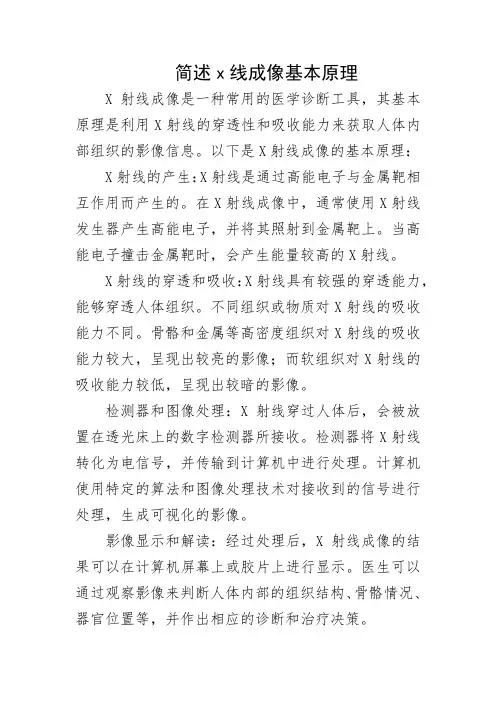 简述 x 线成像基本原理

X 射线成像是一种常用的医学诊断工具，其基本原理是利用 X 射线的穿透性和吸收能力来获取人体内部组织的影像信息。以下是 X 射线成像的基本原理：

X 射线的产生：X 射线是通过高能电子与金属靶相互作用而产生的。在 X 射线成像中，通常使用 X 射线发生器产生高能电子，并将其照射到金属靶上。当高能电子撞击金属靶时，会产生能量较高的 X 射线。

X 射线的穿透和吸收：X 射线具有较强的穿透能力，能够穿透人体组织。不同组织或物质对 X 射线的吸收能力不同。骨骼和金属等高密度组织对 X 射线的吸收能力较大，呈现出较亮的影像；而软组织对 X 射线的吸收能力较低，呈现出较暗的影像。

检测器和图像处理：X 射线穿过人体后，会被放置在透光床上的数字检测器所接收。检测器将 X 射线转化为电信号，并传输到计算机中进行处理。计算机使用特定的算法和图像处理技术对接收到的信号进行处理，生成可视化的影像。

影像显示和解读：经过处理后，X 射线成像的结果可以在计算机屏幕上或胶片上进行显示。医生可以通过观察影像来判断人体内部的组织结构、骨骼情况、器官位置等，并作出相应的诊断和治疗决策。